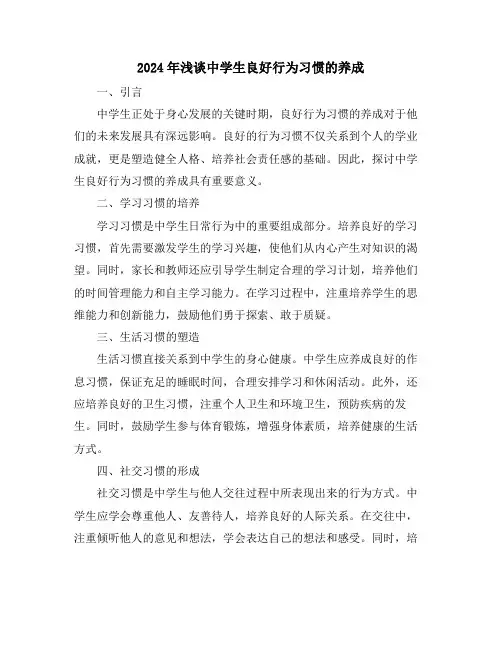 2024年浅谈中学生良好行为习惯的养成

一、引言

中学生正处于身心发展的关键时期，良好行为习惯的养成对于他们的未来发展具有深远影响。良好的行为习惯不仅关系到个人的学业成就，更是塑造健全人格、培养社会责任感的基础。因此，探讨中学生良好行为习惯的养成具有重要意义。

二、学习习惯的培养

学习习惯是中学生日常行为中的重要组成部分。培养良好的学习习惯，首先需要激发学生的学习兴趣，使他们从内心产生对知识的渴望。同时，家长和教师还应引导学生制定合理的学习计划，培养他们的时间管理能力和自主学习能力。在学习过程中，注重培养学生的思维能力和创新能力，鼓励他们勇于探索、敢于质疑。

三、生活习惯的塑造

生活习惯直接关系到中学生的身心健康。中学生应养成良好的作息习惯，保证充足的睡眠时间，合理安排学习和休闲活动。此外，还应培养良好的卫生习惯，注重个人卫生和环境卫生，预防疾病的发生。同时，鼓励学生参与体育锻炼，增强身体素质，培养健康的生活方式。

四、社交习惯的形成

社交习惯是中学生与他人交往过程中所表现出来的行为方式。中学生应学会尊重他人、友善待人，培养良好的人际关系。在交往中，注重倾听他人的意见和想法，学会表达自己的想法和感受。同时，培